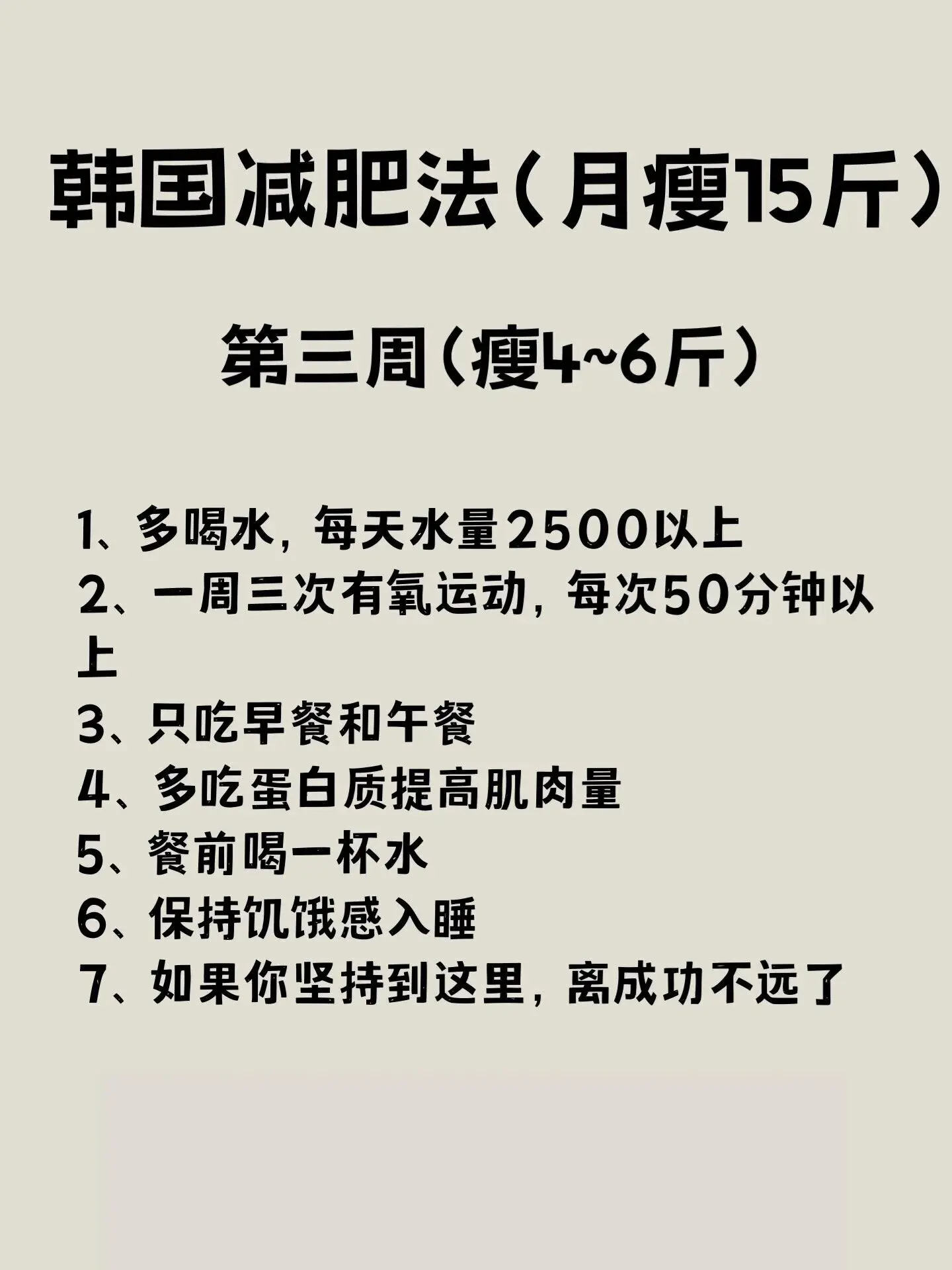 韩国减肥法(月瘦15斤)

第三周(瘦4~6斤)

1、多喝水，每天水量2500以上
2、一周三次有氧运动，每次50分钟以上
3、只吃早餐和午餐
4、多吃蛋白质提高肌肉量
5、餐前喝一杯水
6、保持饥饿感入睡
7、如果你坚持到这里，离成功不远了